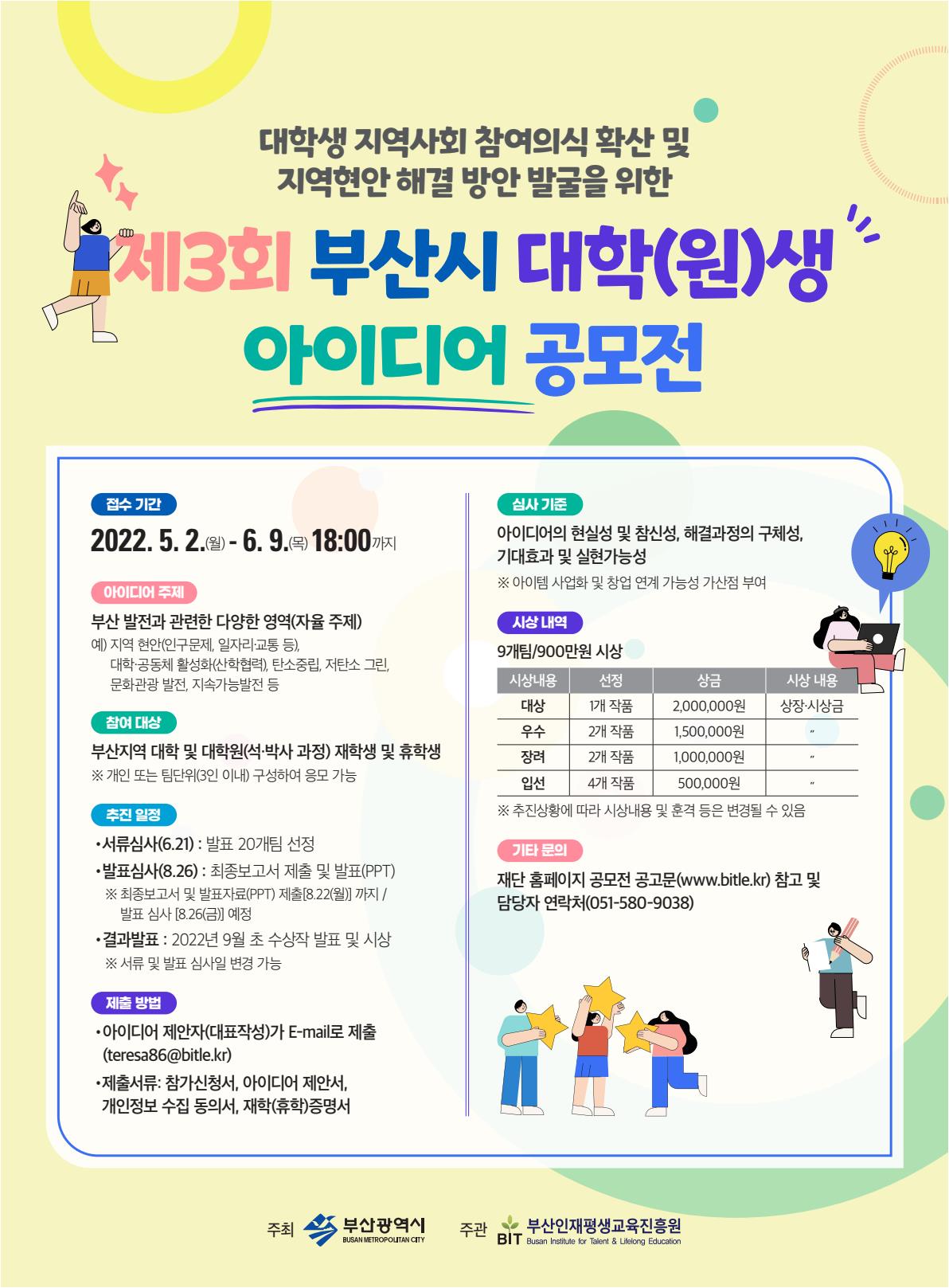 대학생 지역사회 참여의식 확산 및
지역현안 해결 방안 발굴을 위한

제3회 부산시 대학(원)생
아이디어 공모전

접수 기간

2022. 5. 2.(월) - 6. 9.(목) 18:00까지

아이디어 주제

부산 발전과 관련한 다양한 영역(자율 주제)

예) 지역 현안(인구문제, 일자리·교통 등), 대학·공동체 활성화(산학협력), 탄소중립, 저탄소 그린, 문화관광 발전, 지속가능발전 등

참여 대상

부산지역 대학 및 대학원(석·박사 과정) 재학생 및 휴학생

※ 개인 또는 팀단위(3인 이내) 구성하여 응모 가능

추진 일정

• 서류심사(6.21) : 발표 20개팀 선정
• 발표심사(8.26) : 최종보고서 제출 및 발표(PPT)
※ 최종보고서 및 발표자료(PPT) 제출[8.22(월)] 까지 / 발표 심사 [8.26(금)] 예정
• 결과발표 : 2022년 9월 초 수상작 발표 및 시상
※ 서류 및 발표 심사일 변경 가능

제출 방법

• 아이디어 제안자(대표작성)가 E-mail로 제출 (teresa86@bitle.kr)
• 제출서류: 참가신청서, 아이디어 제안서, 개인정보 수집 동의서, 재학(휴학)증명서

심사 기준

아이디어의 현실성 및 참신성, 해결과정의 구체성, 기대효과 및 실현가능성

※ 아이템 사업화 및 창업 연계 가능성 가산점 부여

시상 내역

9개팀/900만원 시상

| 시상내용 | 선정 | 상금 | 시상 내용 |
|---|---|---|---|
| 대상 | 1개 작품 | 2,000,000원 | 상장·시상금 |
| 우수 | 2개 작품 | 1,500,000원 | 〃 |
| 장려 | 2개 작품 | 1,000,000원 | 〃 |
| 입선 | 4개 작품 | 500,000원 | 〃 |

※ 추진상황에 따라 시상내용 및 훈격 등은 변경될 수 있음

기타 문의

재단 홈페이지 공모전 공고문(www.bitle.kr) 참고 및 담당자 연락처(051-580-9038)

주최 부산광역시 BUSAN METROPOLITAN CITY 주관 BIT 부산인재평생교육진흥원 Busan Institute for Talent & Lifelong Education